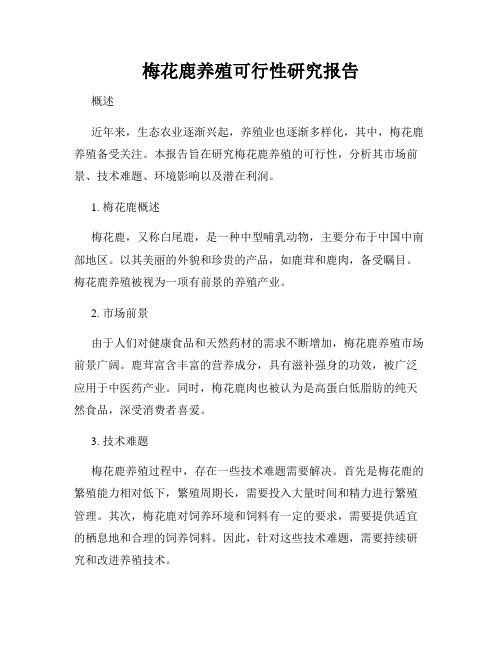 梅花鹿养殖可行性研究报告

概述

近年来，生态农业逐渐兴起，养殖业也逐渐多样化，其中，梅花鹿养殖备受关注。本报告旨在研究梅花鹿养殖的可行性，分析其市场前景、技术难题、环境影响以及潜在利润。

1. 梅花鹿概述

梅花鹿，又称白尾鹿，是一种中型哺乳动物，主要分布于中国中南部地区。以其美丽的外貌和珍贵的产品，如鹿茸和鹿肉，备受瞩目。梅花鹿养殖被视为一项有前景的养殖产业。

2. 市场前景

由于人们对健康食品和天然药材的需求不断增加，梅花鹿养殖市场前景广阔。鹿茸富含丰富的营养成分，具有滋补强身的功效，被广泛应用于中医药产业。同时，梅花鹿肉也被认为是高蛋白低脂肪的纯天然食品，深受消费者喜爱。

3. 技术难题

梅花鹿养殖过程中，存在一些技术难题需要解决。首先是梅花鹿的繁殖能力相对低下，繁殖周期长，需要投入大量时间和精力进行繁殖管理。其次，梅花鹿对饲养环境和饲料有一定的要求，需要提供适宜的栖息地和合理的饲养饲料。因此，针对这些技术难题，需要持续研究和改进养殖技术。